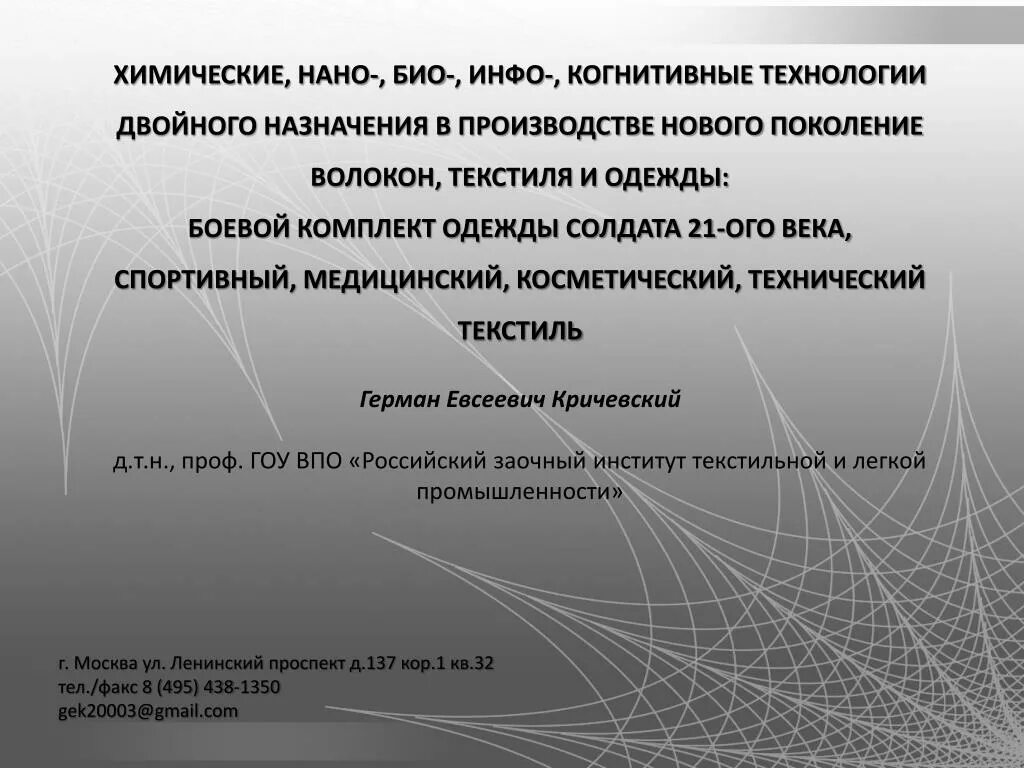 ХИМИЧЕСКИЕ, НАНО-, БИО-, ИНФО-, КОГНИТИВНЫЕ ТЕХНОЛОГИИ ДВОЙНОГО НАЗНАЧЕНИЯ В ПРОИЗВОДСТВЕ НОВОГО ПОКОЛЕНИЕ ВОЛОКОН, ТЕКСТИЛЯ И ОДЕЖДЫ:
БОЕВОЙ КОМПЛЕКТ ОДЕЖДЫ СОЛДАТА 21-ОГО ВЕКА, СПОРТИВНЫЙ, МЕДИЦИНСКИЙ, КОСМЕТИЧЕСКИЙ, ТЕХНИЧЕСКИЙ ТЕКСТИЛЬ

Герман Евсеевич Кричевский

д.т.н., проф. ГОУ ВПО «Российский заочный институт текстильной и легкой промышленности»

г. Москва ул. Ленинский проспект д.137 кор.1 кв.32
тел./факс 8 (495) 438-1350
gek20003@gmail.com